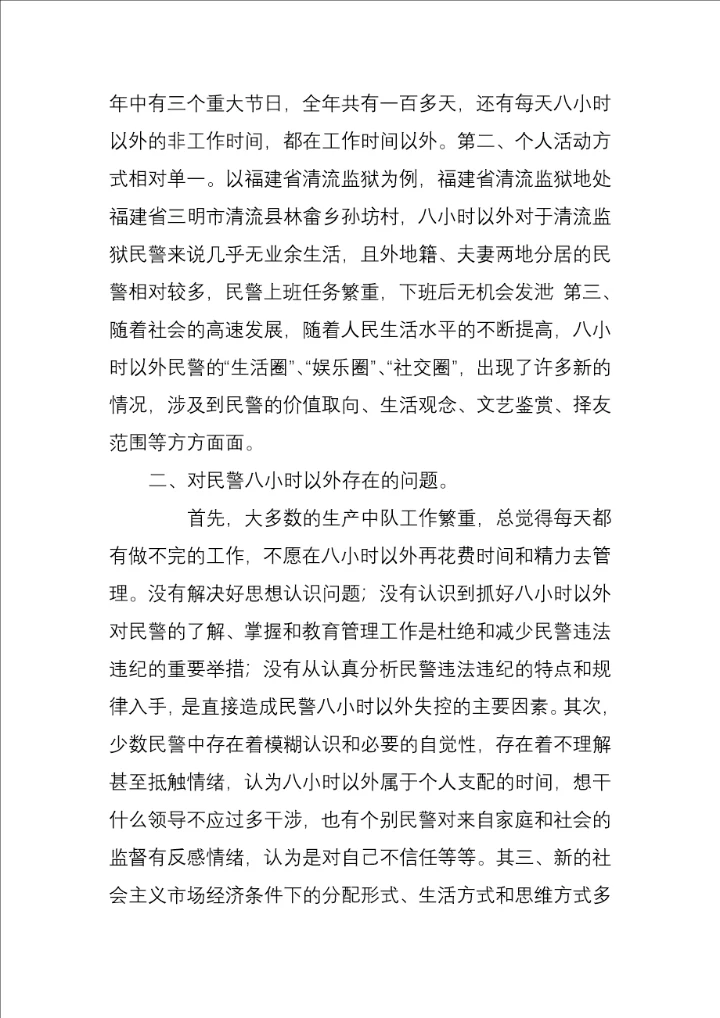 年中有三个重大节日，全年共有一百多天，还有每天八小时以外的非工作时间，都在工作时间以外。第二、个人活动方式相对单一。以福建省清流监狱为例，福建省清流监狱地处福建省三明市清流县林畲乡孙坊村，八小时以外对于清流监狱民警来说几乎无业余生活，且外地籍、夫妻两地分居的民警相对较多，民警上班任务繁重，下班后无机会发泄 第三、随着社会的高速发展，随着人民生活水平的不断提高，八小时以外民警的“生活圈”、“娱乐圈”、“社交圈”，出现了许多新的情况，涉及到民警的价值取向、生活观念、文艺鉴赏、择友范围等方方面面。

二、对民警八小时以外存在的问题。

首先，大多数的生产中队工作繁重，总觉得每天都有做不完的工作，不愿在八小时以外再花费时间和精力去管理。没有解决好思想认识问题；没有认识到抓好八小时以外对民警的了解、掌握和教育管理工作是杜绝和减少民警违法违纪的重要举措；没有从认真分析民警违法违纪的特点和规律入手，是直接造成民警八小时以外失控的主要因素。其次，少数民警中存在着模糊认识和必要的自觉性，存在着不理解甚至抵触情绪，认为八小时以外属于个人支配的时间，想干什么领导不应过多干涉，也有个别民警对来自家庭和社会的监督有反感情绪，认为是对自己不信任等等。其三、新的社会主义市场经济条件下的分配形式、生活方式和思维方式多